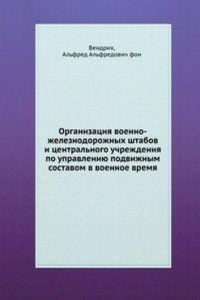 Вендрих,
Альфред Альфредович фон

Организация военно-железнодорожных штабов и центрального учреждения по управлению подвижным составом в военное время